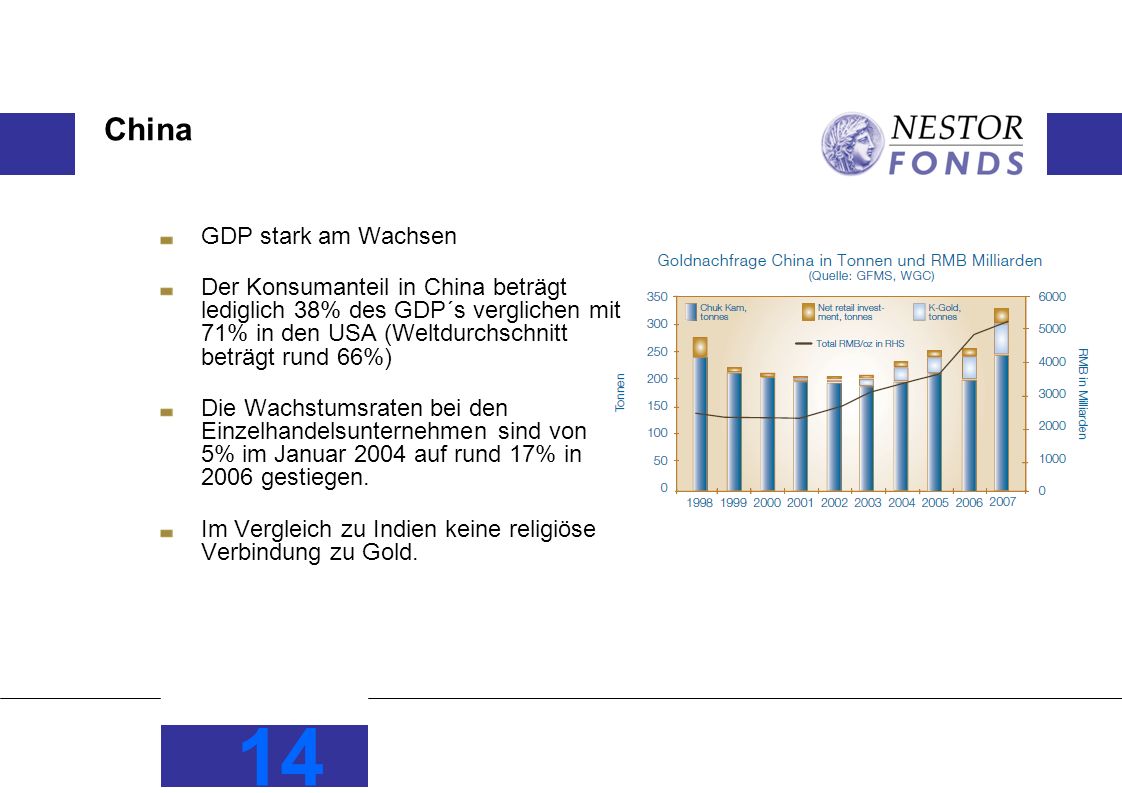 China

NESTOR FONDS

GDP stark am Wachsen

Der Konsumanteil in China beträgt lediglich 38% des GDP´s verglichen mit 71% in den USA (Weltdurchschnitt beträgt rund 66%)

Die Wachstumsraten bei den Einzelhandelsunternehmen sind von 5% im Januar 2004 auf rund 17% in 2006 gestiegen.

Im Vergleich zu Indien keine religiöse Verbindung zu Gold.

Goldnachfrage China in Tonnen und RMB Milliarden
(Quelle: GFMS, WGC)

Chuk Kam, tonnes
Net retail investment, tonnes
K-Gold, tonnes
Total RMB/oz in RHS

Tonnen
350
300
250
200
150
100
50
0

RMB in Milliarden
6000
5000
4000
3000
2000
1000
0

1998 1999 2000 2001 2002 2003 2004 2005 2006 2007

14